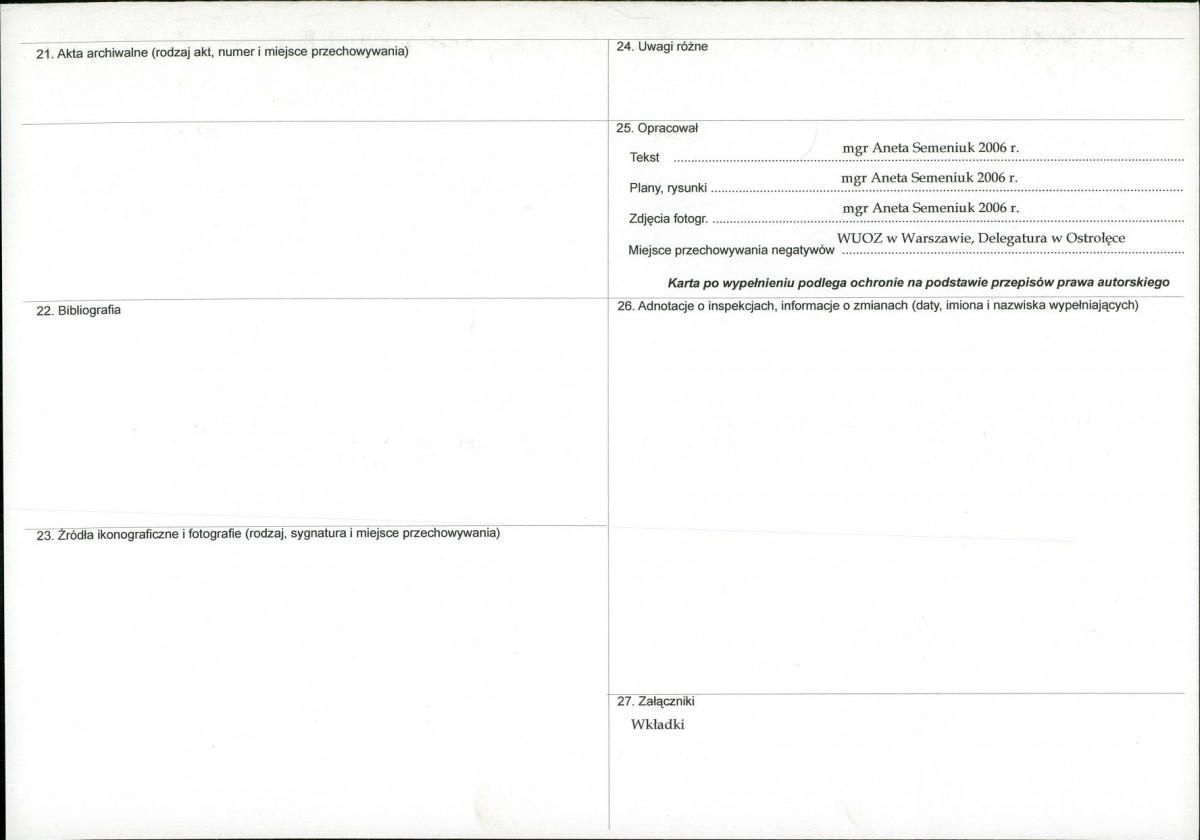 21. Akta archiwalne (rodzaj akt, numer i miejsce przechowywania)

22. Bibliografia

23. Źródła ikonograficzne i fotografie (rodzaj, sygnatura i miejsce przechowywania)

24. Uwagi różne

25. Opracował
Tekst mgr Aneta Semeniuk 2006 r.
Plany, rysunki mgr Aneta Semeniuk 2006 r.
Zdjęcia fotogr. mgr Aneta Semeniuk 2006 r.
Miejsce przechowywania negatywów WUOZ w Warszawie, Delegatura w Ostrołęce

Karta po wypełnieniu podlega ochronie na podstawie przepisów prawa autorskiego

26. Adnotacje o inspekcjach, informacje o zmianach (daty, imiona i nazwiska wypełniających)

27. Załączniki
Wkładki